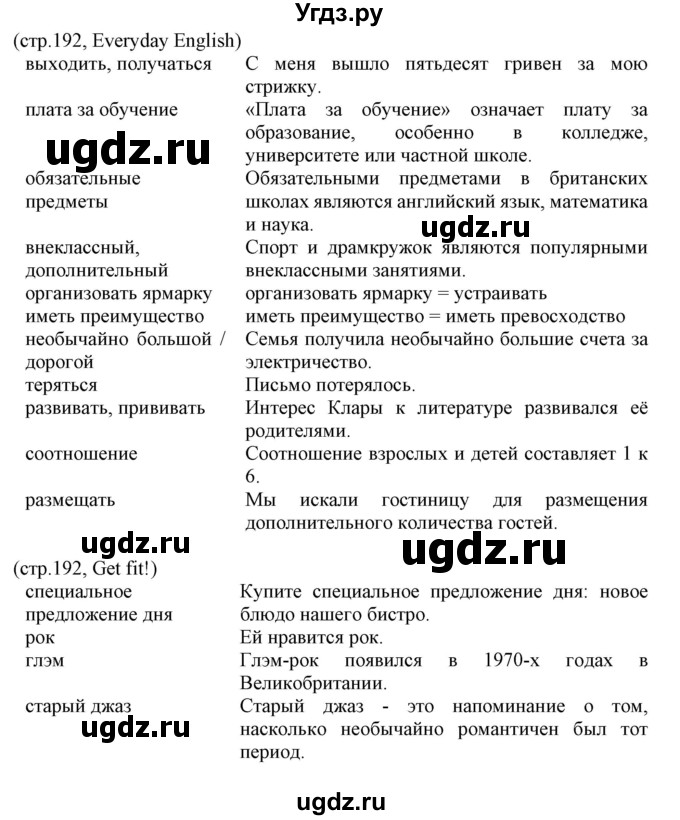 Угдз.ру

(стр.192, Everyday English)

| | |
|---|---|
| выходить, получаться | С меня вышло пятьдесят гривен за мою стрижку. |
| плата за обучение | «Плата за обучение» означает плату за образование, особенно в колледже, университете или частной школе. |
| обязательные предметы | Обязательными предметами в британских школах являются английский язык, математика и наука. |
| внеклассный, дополнительный | Спорт и драмкружок являются популярными внеклассными занятиями. |
| организовать ярмарку | организовать ярмарку = устраивать |
| иметь преимущество | иметь преимущество = иметь превосходство |
| необычайно большой / дорогой | Семья получила необычайно большие счета за электричество. |
| теряться | Письмо потерялось. |
| развивать, прививать | Интерес Клары к литературе развивался её родителями. |
| соотношение | Соотношение взрослых и детей составляет 1 к 6. |
| размещать | Мы искали гостиницу для размещения дополнительного количества гостей. |

ugdz.ru

ugdz.ru

ugdz.ru

ugdz.ru

(стр.192, Get fit!)

| | |
|---|---|
| специальное предложение дня | Купите специальное предложение дня: новое блюдо нашего бистро. |
| рок | Ей нравится рок. |
| глэм | Глэм-рок появился в 1970-х годах в Великобритании. |
| старый джаз | Старый джаз - это напоминание о том, насколько необычайно романтичен был тот период. |

ugdz.ru

ugdz.ru